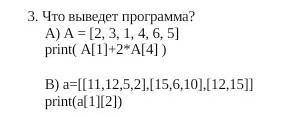 3. Что выведет программа?
A) A = [2, 3, 1, 4, 6, 5]
print( A[1]+2*A[4] )

B) a=[[11,12,5,2],[15,6,10],[12,15]]
print(a[1][2])